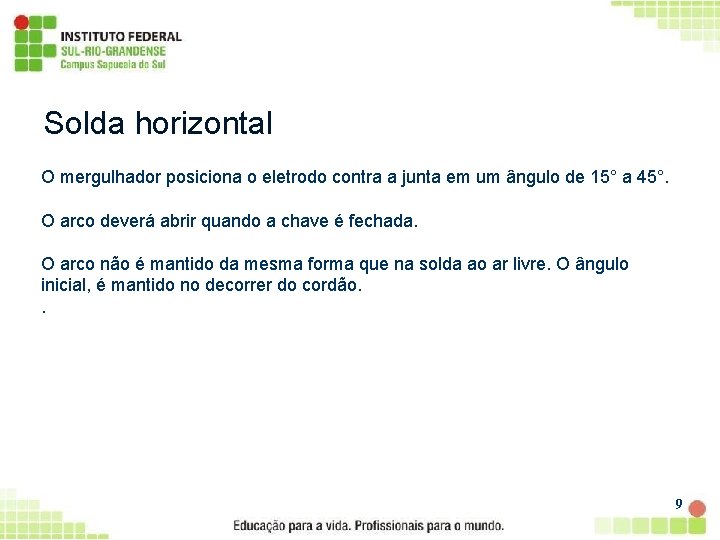 INSTITUTO FEDERAL
SUL-RIO-GRANDENSE
Campus Sapucaia do Sul

Solda horizontal

O mergulhador posiciona o eletrodo contra a junta em um ângulo de 15° a 45°.

O arco deverá abrir quando a chave é fechada.

O arco não é mantido da mesma forma que na solda ao ar livre. O ângulo inicial, é mantido no decorrer do cordão.

.

9

Educação para a vida. Profissionais para o mundo.